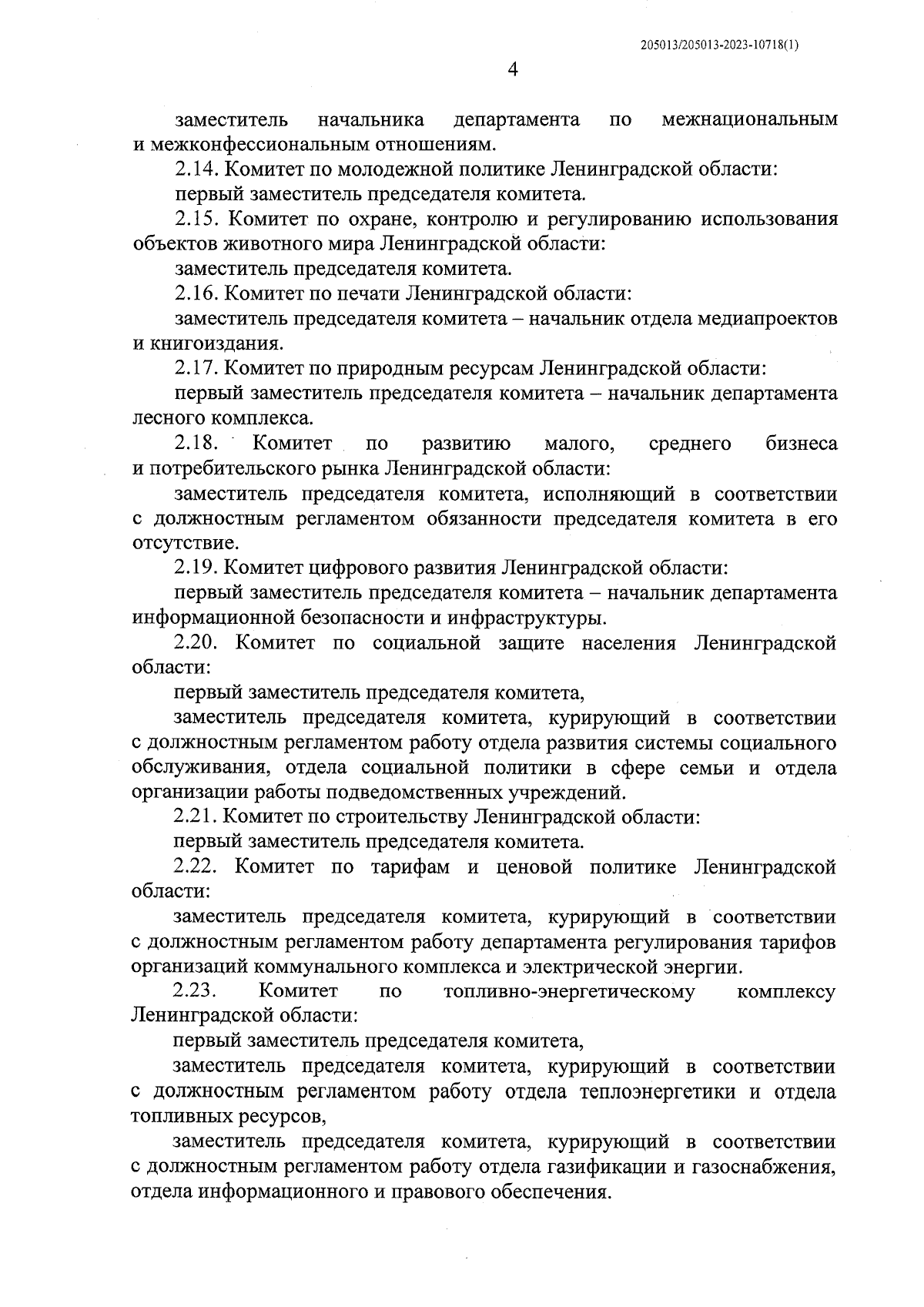 205013/205013-2023-10718(1)

4

заместитель начальника департамента по межнациональным и межконфессиональным отношениям.

2.14. Комитет по молодежной политике Ленинградской области:

первый заместитель председателя комитета.

2.15. Комитет по охране, контролю и регулированию использования объектов животного мира Ленинградской области:

заместитель председателя комитета.

2.16. Комитет по печати Ленинградской области:

заместитель председателя комитета – начальник отдела медиапроектов и книгоиздания.

2.17. Комитет по природным ресурсам Ленинградской области:

первый заместитель председателя комитета – начальник департамента лесного комплекса.

2.18. Комитет по развитию малого, среднего бизнеса и потребительского рынка Ленинградской области:

заместитель председателя комитета, исполняющий в соответствии с должностным регламентом обязанности председателя комитета в его отсутствие.

2.19. Комитет цифрового развития Ленинградской области:

первый заместитель председателя комитета – начальник департамента информационной безопасности и инфраструктуры.

2.20. Комитет по социальной защите населения Ленинградской области:

первый заместитель председателя комитета,

заместитель председателя комитета, курирующий в соответствии с должностным регламентом работу отдела развития системы социального обслуживания, отдела социальной политики в сфере семьи и отдела организации работы подведомственных учреждений.

2.21. Комитет по строительству Ленинградской области:

первый заместитель председателя комитета.

2.22. Комитет по тарифам и ценовой политике Ленинградской области:

заместитель председателя комитета, курирующий в соответствии с должностным регламентом работу департамента регулирования тарифов организаций коммунального комплекса и электрической энергии.

2.23. Комитет по топливно-энергетическому комплексу Ленинградской области:

первый заместитель председателя комитета,

заместитель председателя комитета, курирующий в соответствии с должностным регламентом работу отдела теплоэнергетики и отдела топливных ресурсов,

заместитель председателя комитета, курирующий в соответствии с должностным регламентом работу отдела газификации и газоснабжения, отдела информационного и правового обеспечения.